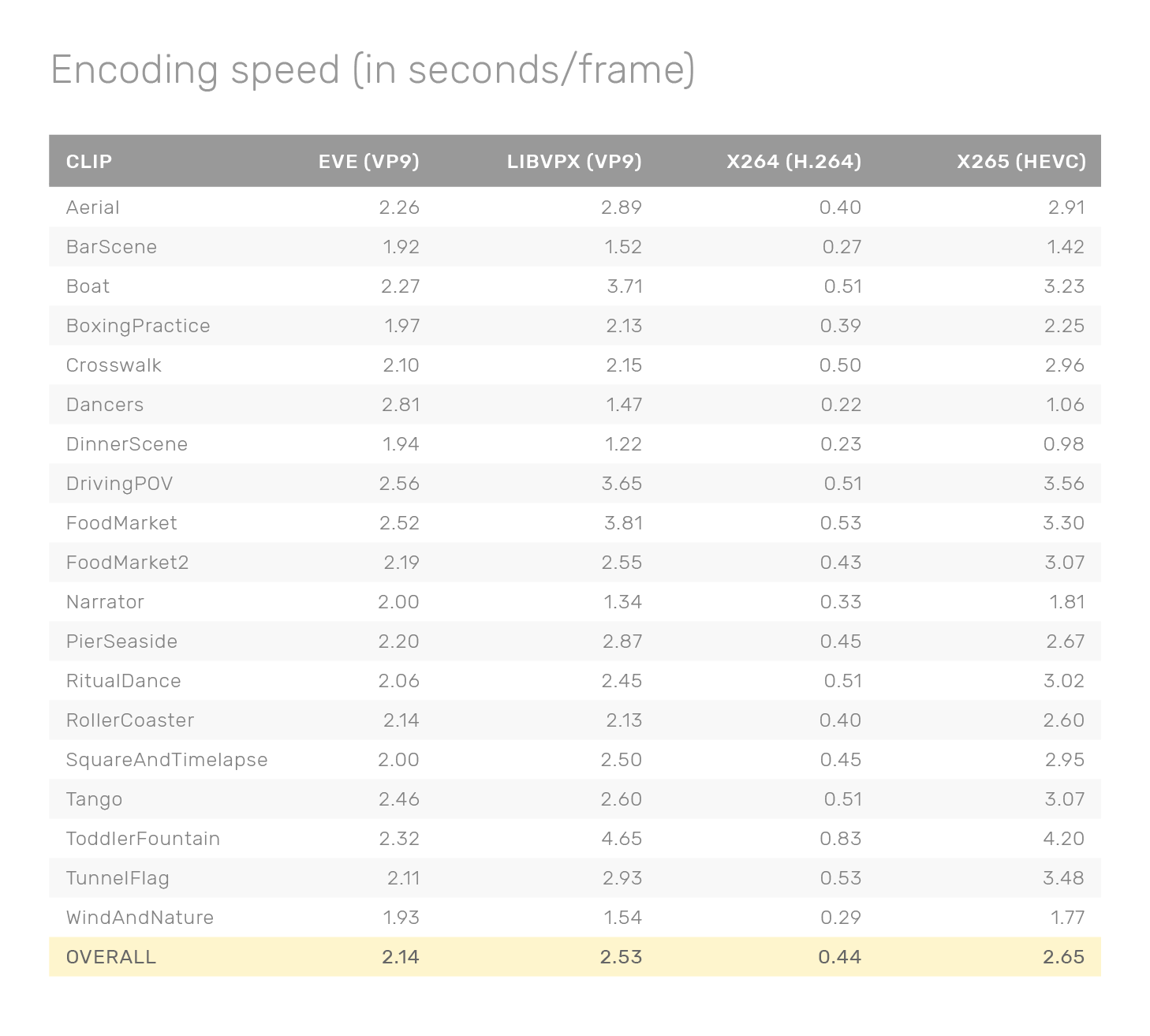 Encoding speed (in seconds/frame)

| CLIP | EVE (VP9) | LIBVPX (VP9) | X264 (H.264) | X265 (HEVC) |
|---|---|---|---|---|
| Aerial | 2.26 | 2.89 | 0.40 | 2.91 |
| BarScene | 1.92 | 1.52 | 0.27 | 1.42 |
| Boat | 2.27 | 3.71 | 0.51 | 3.23 |
| BoxingPractice | 1.97 | 2.13 | 0.39 | 2.25 |
| Crosswalk | 2.10 | 2.15 | 0.50 | 2.96 |
| Dancers | 2.81 | 1.47 | 0.22 | 1.06 |
| DinnerScene | 1.94 | 1.22 | 0.23 | 0.98 |
| DrivingPOV | 2.56 | 3.65 | 0.51 | 3.56 |
| FoodMarket | 2.52 | 3.81 | 0.53 | 3.30 |
| FoodMarket2 | 2.19 | 2.55 | 0.43 | 3.07 |
| Narrator | 2.00 | 1.34 | 0.33 | 1.81 |
| PierSeaside | 2.20 | 2.87 | 0.45 | 2.67 |
| RitualDance | 2.06 | 2.45 | 0.51 | 3.02 |
| RollerCoaster | 2.14 | 2.13 | 0.40 | 2.60 |
| SquareAndTimelapse | 2.00 | 2.50 | 0.45 | 2.95 |
| Tango | 2.46 | 2.60 | 0.51 | 3.07 |
| ToddlerFountain | 2.32 | 4.65 | 0.83 | 4.20 |
| TunnelFlag | 2.11 | 2.93 | 0.53 | 3.48 |
| WindAndNature | 1.93 | 1.54 | 0.29 | 1.77 |
| OVERALL | 2.14 | 2.53 | 0.44 | 2.65 |